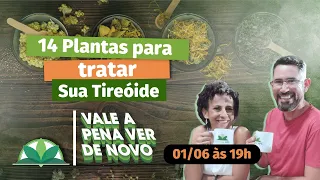 14 Plantas para
tratar
Sua Tireóide

VALE A
PENA VER
DE NOVO

01/06 às 19h